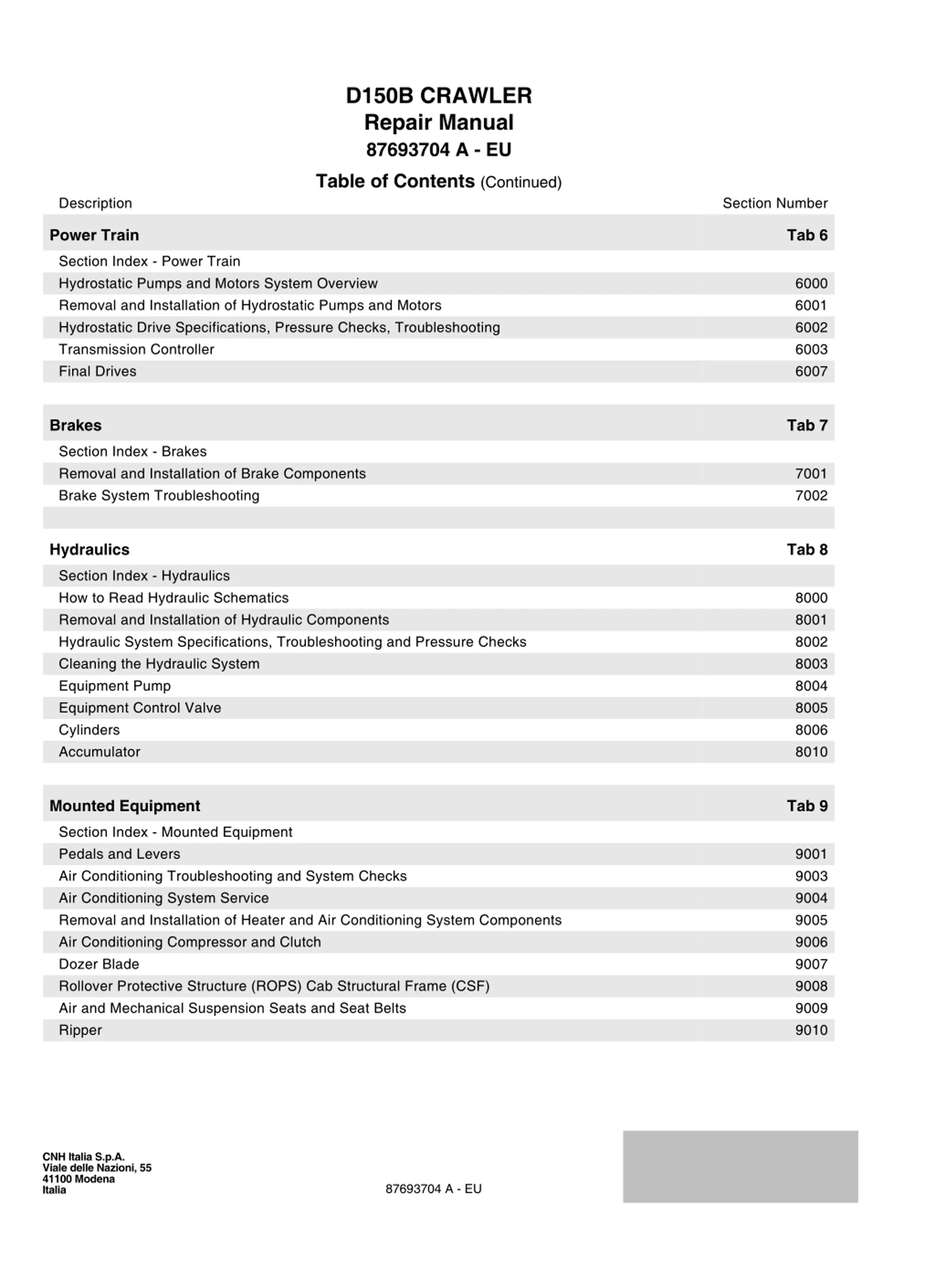 D150B CRAWLER
Repair Manual
87693704 A - EU

Table of Contents (Continued)

| Description | Section Number |
|---|---|
| **Power Train** | **Tab 6** |
| Section Index - Power Train | |
| Hydrostatic Pumps and Motors System Overview | 6000 |
| Removal and Installation of Hydrostatic Pumps and Motors | 6001 |
| Hydrostatic Drive Specifications, Pressure Checks, Troubleshooting | 6002 |
| Transmission Controller | 6003 |
| Final Drives | 6007 |
| **Brakes** | **Tab 7** |
| Section Index - Brakes | |
| Removal and Installation of Brake Components | 7001 |
| Brake System Troubleshooting | 7002 |
| **Hydraulics** | **Tab 8** |
| Section Index - Hydraulics | |
| How to Read Hydraulic Schematics | 8000 |
| Removal and Installation of Hydraulic Components | 8001 |
| Hydraulic System Specifications, Troubleshooting and Pressure Checks | 8002 |
| Cleaning the Hydraulic System | 8003 |
| Equipment Pump | 8004 |
| Equipment Control Valve | 8005 |
| Cylinders | 8006 |
| Accumulator | 8010 |
| **Mounted Equipment** | **Tab 9** |
| Section Index - Mounted Equipment | |
| Pedals and Levers | 9001 |
| Air Conditioning Troubleshooting and System Checks | 9003 |
| Air Conditioning System Service | 9004 |
| Removal and Installation of Heater and Air Conditioning System Components | 9005 |
| Air Conditioning Compressor and Clutch | 9006 |
| Dozer Blade | 9007 |
| Rollover Protective Structure (ROPS) Cab Structural Frame (CSF) | 9008 |
| Air and Mechanical Suspension Seats and Seat Belts | 9009 |
| Ripper | 9010 |

CNH Italia S.p.A.
Viale delle Nazioni, 55
41100 Modena
Italia

87693704 A - EU